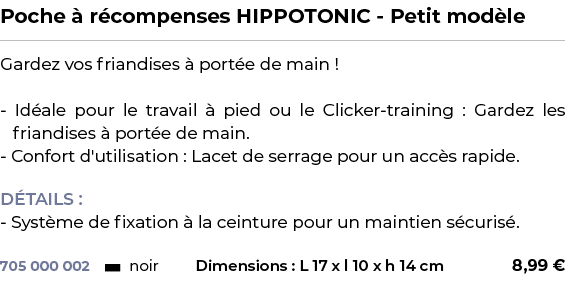 Poche à récompenses HIPPOTONIC - Petit modèle

Gardez vos friandises à portée de main !

- Idéale pour le travail à pied ou le Clicker-training : Gardez les friandises à portée de main.
- Confort d'utilisation : Lacet de serrage pour un accès rapide.

DÉTAILS :
- Système de fixation à la ceinture pour un maintien sécurisé.

705 000 002 noir Dimensions : L 17 x l 10 x h 14 cm 8,99 €